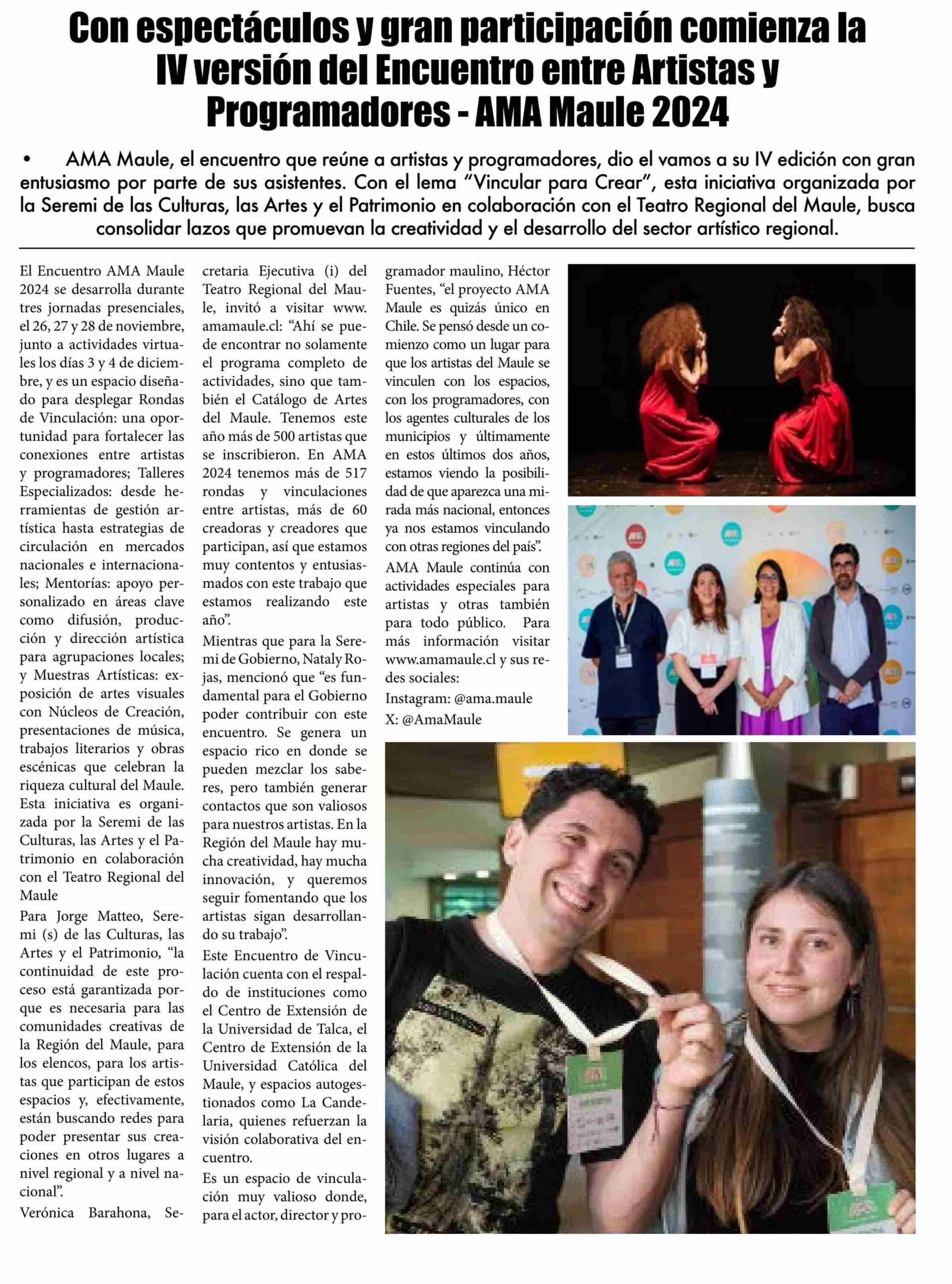 Con espectáculos y gran participación comienza la IV versión del Encuentro entre Artistas y Programadores - AMA Maule 2024

• AMA Maule, el encuentro que reúne a artistas y programadores, dio el vamos a su IV edición con gran entusiasmo por parte de sus asistentes. Con el lema "Vincular para Crear", esta iniciativa organizada por la Seremi de las Culturas, las Artes y el Patrimonio en colaboración con el Teatro Regional del Maule, busca consolidar lazos que promuevan la creatividad y el desarrollo del sector artístico regional.

El Encuentro AMA Maule 2024 se desarrolla durante tres jornadas presenciales, el 26, 27 y 28 de noviembre, junto a actividades virtuales los días 3 y 4 de diciembre, y es un espacio diseñado para desplegar Rondas de Vinculación: una oportunidad para fortalecer las conexiones entre artistas y programadores; Talleres Especializados: desde herramientas de gestión artística hasta estrategias de circulación en mercados nacionales e internacionales; Mentorías: apoyo personalizado en áreas clave como difusión, producción y dirección artística para agrupaciones locales; y Muestras Artísticas: exposición de artes visuales con Núcleos de Creación, presentaciones de música, trabajos literarios y obras escénicas que celebran la riqueza cultural del Maule.

Esta iniciativa es organizada por la Seremi de las Culturas, las Artes y el Patrimonio en colaboración con el Teatro Regional del Maule

Para Jorge Matteo, Seremi (s) de las Culturas, las Artes y el Patrimonio, "la continuidad de este proceso está garantizada porque es necesaria para las comunidades creativas de la Región del Maule, para los elencos, para los artistas que participan de estos espacios y, efectivamente, están buscando redes para poder presentar sus creaciones en otros lugares a nivel regional y a nivel nacional".

Verónica Barahona, Secretaria Ejecutiva (i) del Teatro Regional del Maule, invitó a visitar www.amamaule.cl: "Ahí se puede encontrar no solamente el programa completo de actividades, sino que también el Catálogo de Artes del Maule. Tenemos este año más de 500 artistas que se inscribieron. En AMA 2024 tenemos más de 517 rondas y vinculaciones entre artistas, más de 60 creadoras y creadores que participan, así que estamos muy contentos y entusiasmados con este trabajo que estamos realizando este año".

Mientras que para la Seremi de Gobierno, Nataly Rojas, mencionó que "es fundamental para el Gobierno poder contribuir con este encuentro. Se genera un espacio rico en donde se pueden mezclar los saberes, pero también generar contactos que son valiosos para nuestros artistas. En la Región del Maule hay mucha creatividad, hay mucha innovación, y queremos seguir fomentando que los artistas sigan desarrollando su trabajo".

Este Encuentro de Vinculación cuenta con el respaldo de instituciones como el Centro de Extensión de la Universidad de Talca, el Centro de Extensión de la Universidad Católica del Maule, y espacios autogestionados como La Candelaria, quienes refuerzan la visión colaborativa del encuentro.

Es un espacio de vinculación muy valioso donde, para el actor, director y programador maulino, Héctor Fuentes, "el proyecto AMA Maule es quizás único en Chile. Se pensó desde un comienzo como un lugar para que los artistas del Maule se vinculen con los espacios, con los programadores, con los agentes culturales de los municipios y últimamente en estos últimos dos años, estamos viendo la posibilidad de que aparezca una mirada más nacional, entonces ya nos estamos vinculando con otras regiones del país".

AMA Maule continúa con actividades especiales para artistas y otras también para todo público. Para más información visitar www.amamaule.cl y sus redes sociales:
Instagram: @ama.maule
X: @AmaMaule